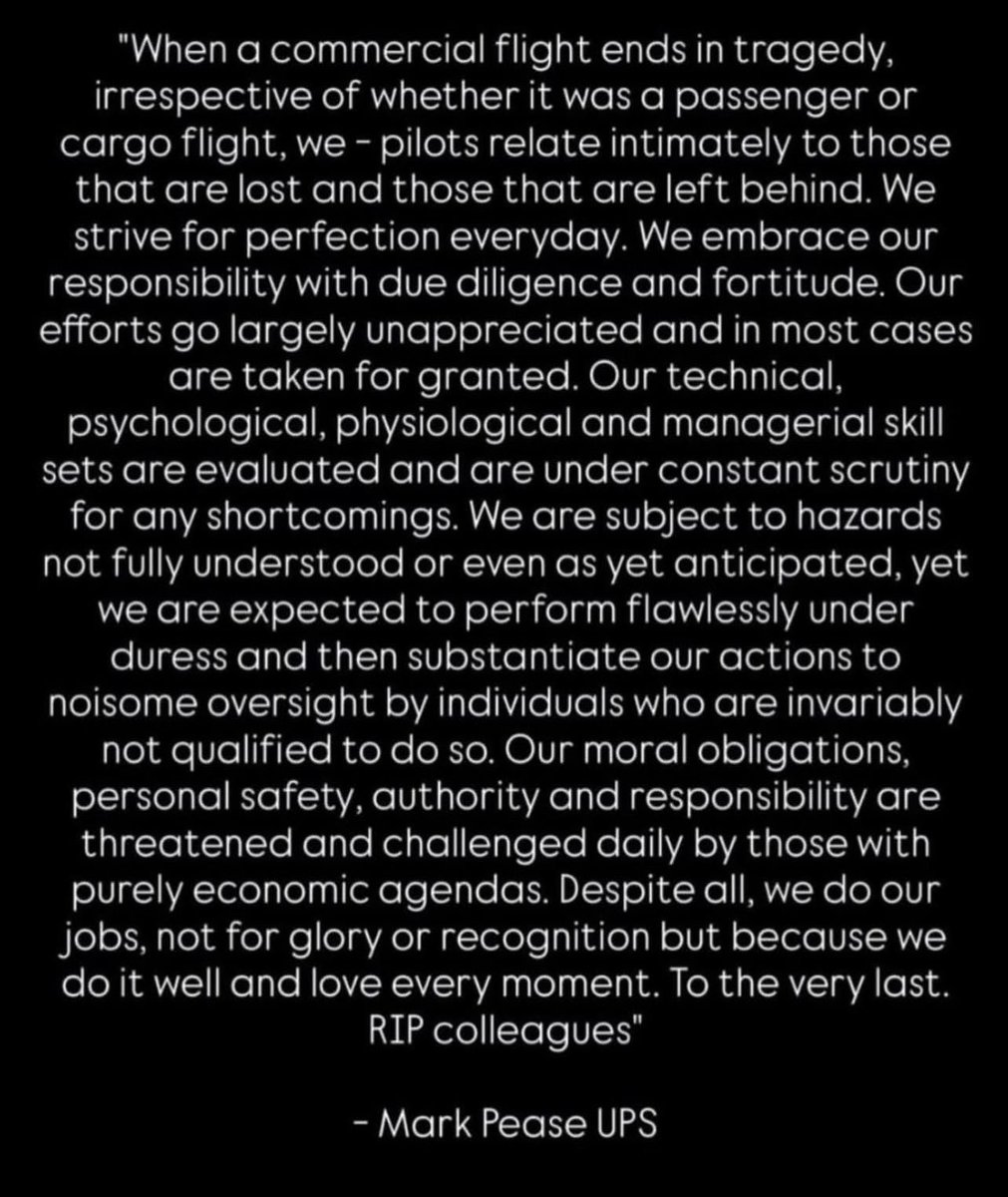 "When a commercial flight ends in tragedy, irrespective of whether it was a passenger or cargo flight, we - pilots relate intimately to those that are lost and those that are left behind. We strive for perfection everyday. We embrace our responsibility with due diligence and fortitude. Our efforts go largely unappreciated and in most cases are taken for granted. Our technical, psychological, physiological and managerial skill sets are evaluated and are under constant scrutiny for any shortcomings. We are subject to hazards not fully understood or even as yet anticipated, yet we are expected to perform flawlessly under duress and then substantiate our actions to noisome oversight by individuals who are invariably not qualified to do so. Our moral obligations, personal safety, authority and responsibility are threatened and challenged daily by those with purely economic agendas. Despite all, we do our jobs, not for glory or recognition but because we do it well and love every moment. To the very last. RIP colleagues"

- Mark Pease UPS